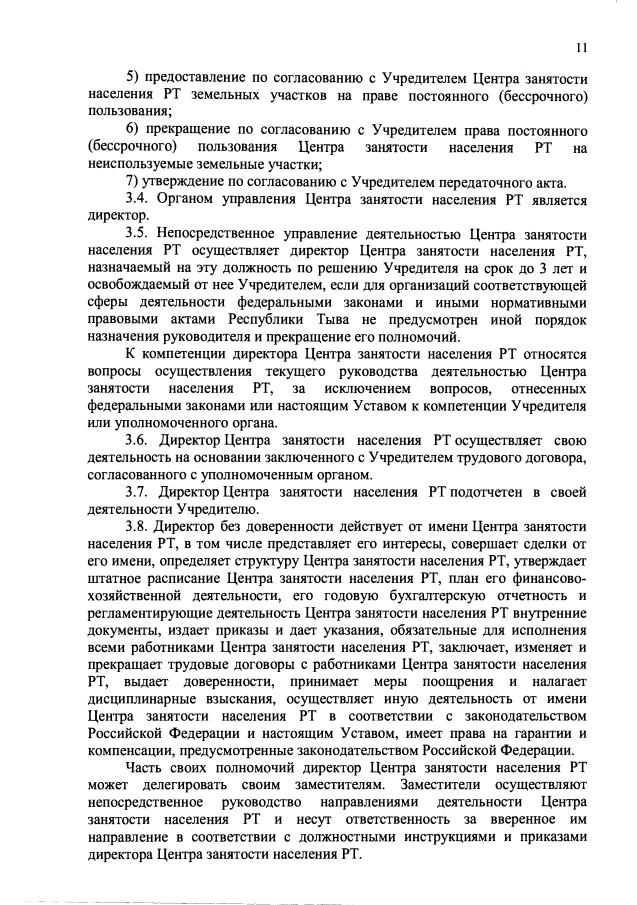 11

5) предоставление по согласованию с Учредителем Центра занятости населения РТ земельных участков на праве постоянного (бессрочного) пользования;

6) прекращение по согласованию с Учредителем права постоянного (бессрочного) пользования Центра занятости населения РТ на неиспользуемые земельные участки;

7) утверждение по согласованию с Учредителем передаточного акта.

3.4. Органом управления Центра занятости населения РТ является директор.

3.5. Непосредственное управление деятельностью Центра занятости населения РТ осуществляет директор Центра занятости населения РТ, назначаемый на эту должность по решению Учредителя на срок до 3 лет и освобождаемый от нее Учредителем, если для организаций соответствующей сферы деятельности федеральными законами и иными нормативными правовыми актами Республики Тыва не предусмотрен иной порядок назначения руководителя и прекращение его полномочий.

К компетенции директора Центра занятости населения РТ относятся вопросы осуществления текущего руководства деятельностью Центра занятости населения РТ, за исключением вопросов, отнесенных федеральными законами или настоящим Уставом к компетенции Учредителя или уполномоченного органа.

3.6. Директор Центра занятости населения РТ осуществляет свою деятельность на основании заключенного с Учредителем трудового договора, согласованного с уполномоченным органом.

3.7. Директор Центра занятости населения РТ подотчетен в своей деятельности Учредителю.

3.8. Директор без доверенности действует от имени Центра занятости населения РТ, в том числе представляет его интересы, совершает сделки от его имени, определяет структуру Центра занятости населения РТ, утверждает штатное расписание Центра занятости населения РТ, план его финансово-хозяйственной деятельности, его годовую бухгалтерскую отчетность и регламентирующие деятельность Центра занятости населения РТ внутренние документы, издает приказы и дает указания, обязательные для исполнения всеми работниками Центра занятости населения РТ, заключает, изменяет и прекращает трудовые договоры с работниками Центра занятости населения РТ, выдает доверенности, принимает меры поощрения и налагает дисциплинарные взыскания, осуществляет иную деятельность от имени Центра занятости населения РТ в соответствии с законодательством Российской Федерации и настоящим Уставом, имеет права на гарантии и компенсации, предусмотренные законодательством Российской Федерации.

Часть своих полномочий директор Центра занятости населения РТ может делегировать своим заместителям. Заместители осуществляют непосредственное руководство направлениями деятельности Центра занятости населения РТ и несут ответственность за вверенное им направление в соответствии с должностными инструкциями и приказами директора Центра занятости населения РТ.